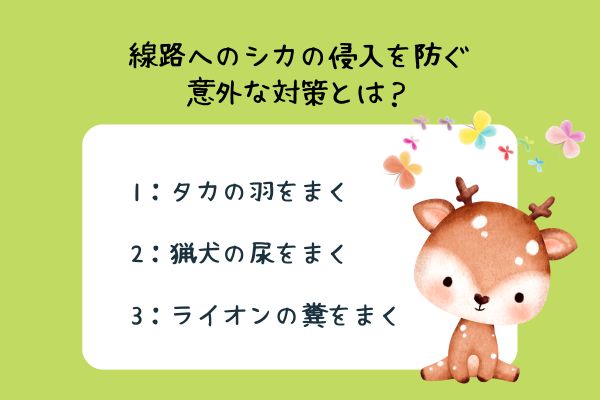 線路へのシカの侵入を防ぐ
意外な対策とは？

1：タカの羽をまく

2：猟犬の尿をまく

3：ライオンの糞をまく